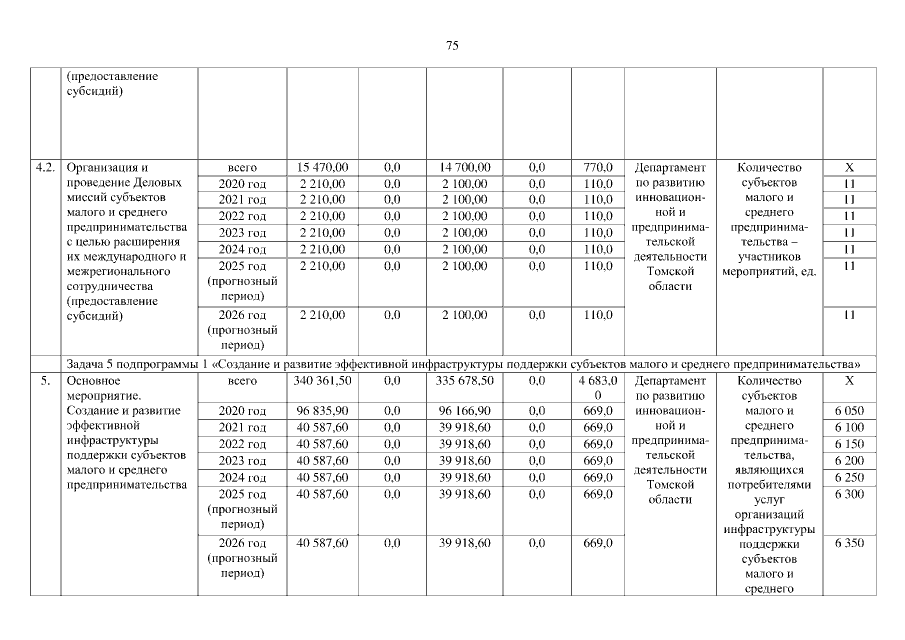 75

| | (предоставление субсидий) | | | | | | | | | |
|---|---|---|---|---|---|---|---|---|---|---|
| 4.2. | Организация и проведение Деловых миссий субъектов малого и среднего предпринимательства с целью расширения их международного и межрегионального сотрудничества (предоставление субсидий) | всего | 15 470,00 | 0,0 | 14 700,00 | 0,0 | 770,0 | Департамент по развитию инновационной и предпринимательской деятельности Томской области | Количество субъектов малого и среднего предпринимательства – участников мероприятий, ед. | Х |
| | | 2020 год | 2 210,00 | 0,0 | 2 100,00 | 0,0 | 110,0 | | | 11 |
| | | 2021 год | 2 210,00 | 0,0 | 2 100,00 | 0,0 | 110,0 | | | 11 |
| | | 2022 год | 2 210,00 | 0,0 | 2 100,00 | 0,0 | 110,0 | | | 11 |
| | | 2023 год | 2 210,00 | 0,0 | 2 100,00 | 0,0 | 110,0 | | | 11 |
| | | 2024 год | 2 210,00 | 0,0 | 2 100,00 | 0,0 | 110,0 | | | 11 |
| | | 2025 год (прогнозный период) | 2 210,00 | 0,0 | 2 100,00 | 0,0 | 110,0 | | | 11 |
| | | 2026 год (прогнозный период) | 2 210,00 | 0,0 | 2 100,00 | 0,0 | 110,0 | | | 11 |
| | Задача 5 подпрограммы 1 «Создание и развитие эффективной инфраструктуры поддержки субъектов малого и среднего предпринимательства» | | | | | | | | | |
| 5. | Основное мероприятие. Создание и развитие эффективной инфраструктуры поддержки субъектов малого и среднего предпринимательства | всего | 340 361,50 | 0,0 | 335 678,50 | 0,0 | 4 683,00 | Департамент по развитию инновационной и предпринимательской деятельности Томской области | Количество субъектов малого и среднего предпринимательства, являющихся потребителями услуг организаций инфраструктуры поддержки субъектов малого и среднего | Х |
| | | 2020 год | 96 835,90 | 0,0 | 96 166,90 | 0,0 | 669,0 | | | 6 050 |
| | | 2021 год | 40 587,60 | 0,0 | 39 918,60 | 0,0 | 669,0 | | | 6 100 |
| | | 2022 год | 40 587,60 | 0,0 | 39 918,60 | 0,0 | 669,0 | | | 6 150 |
| | | 2023 год | 40 587,60 | 0,0 | 39 918,60 | 0,0 | 669,0 | | | 6 200 |
| | | 2024 год | 40 587,60 | 0,0 | 39 918,60 | 0,0 | 669,0 | | | 6 250 |
| | | 2025 год (прогнозный период) | 40 587,60 | 0,0 | 39 918,60 | 0,0 | 669,0 | | | 6 300 |
| | | 2026 год (прогнозный период) | 40 587,60 | 0,0 | 39 918,60 | 0,0 | 669,0 | | | 6 350 |